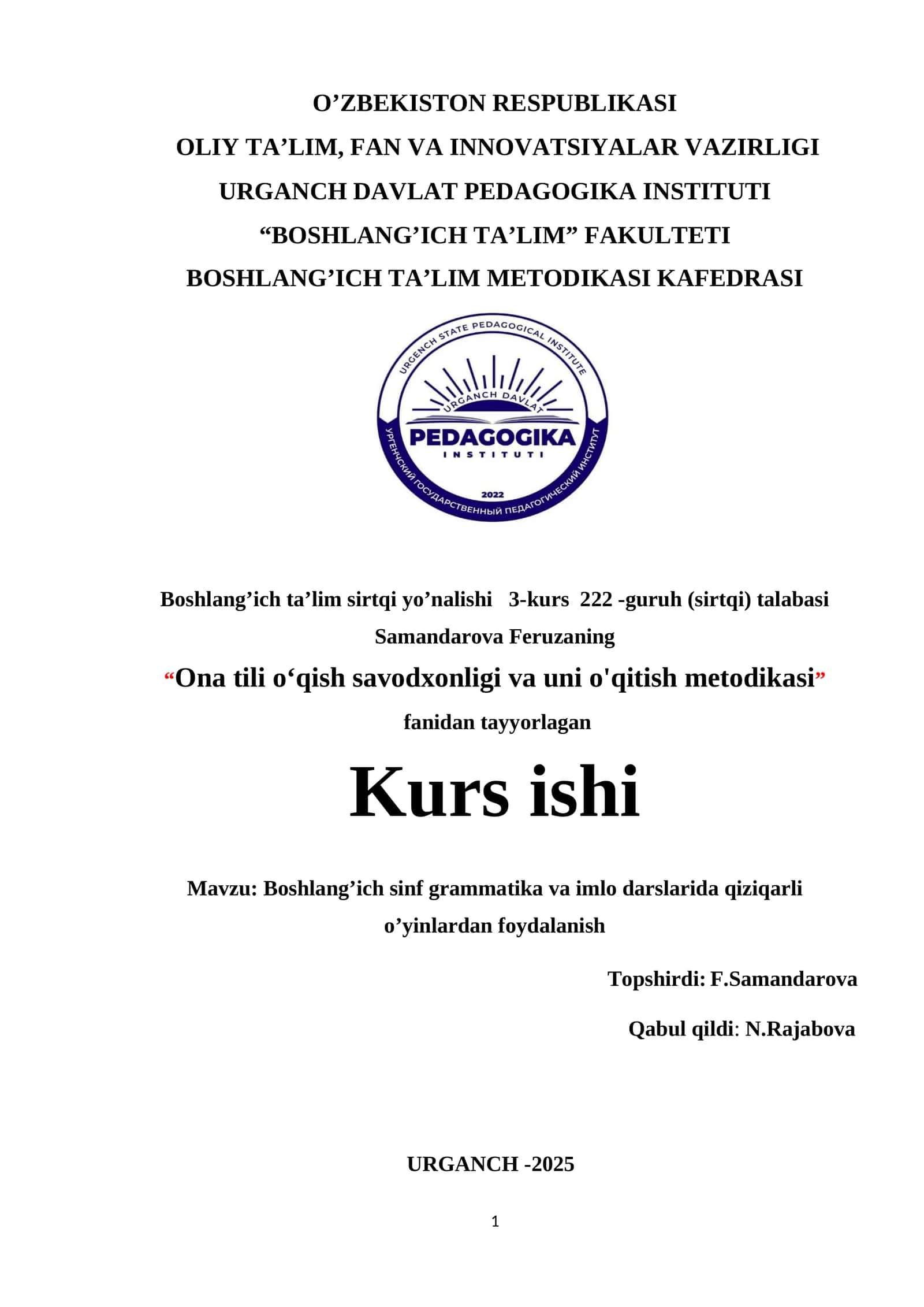 O’ZBEKISTON RESPUBLIKASI

OLIY TA’LIM, FAN VA INNOVATSIYALAR VAZIRLIGI

URGANCH DAVLAT PEDAGOGIKA INSTITUTI

“BOSHLANG’ICH TA’LIM” FAKULTETI

BOSHLANG’ICH TA’LIM METODIKASI KAFEDRASI

URGENCH STATE PEDAGOGICAL INSTITUTE
URGANCH DAVLAT
PEDAGOGIKA
INSTITUTI
2022
УРГЕНЧСКИЙ ГОСУДАРСТВЕННЫЙ ПЕДАГОГИЧЕСКИЙ ИНСТИТУТ

Boshlang’ich ta’lim sirtqi yo’nalishi 3-kurs 222 -guruh (sirtqi) talabasi Samandarova Feruzaning

“Ona tili o‘qish savodxonligi va uni o'qitish metodikasi”

fanidan tayyorlagan

Kurs ishi

Mavzu: Boshlang’ich sinf grammatika va imlo darslarida qiziqarli o’yinlardan foydalanish

Topshirdi: F.Samandarova

Qabul qildi: N.Rajabova

URGANCH -2025

1